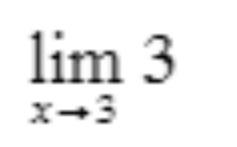 $\lim_{x \to 3} 3$